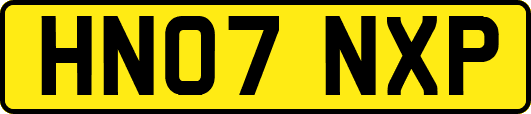 HN07 NXP